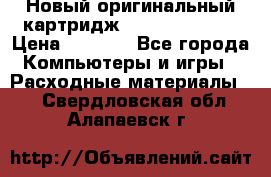 Новый оригинальный картридж
Цена Все города
Компьютеры и игры
Расходные материалы
Свердловская обл
Алапаевск г

http://Объявлений.сайт